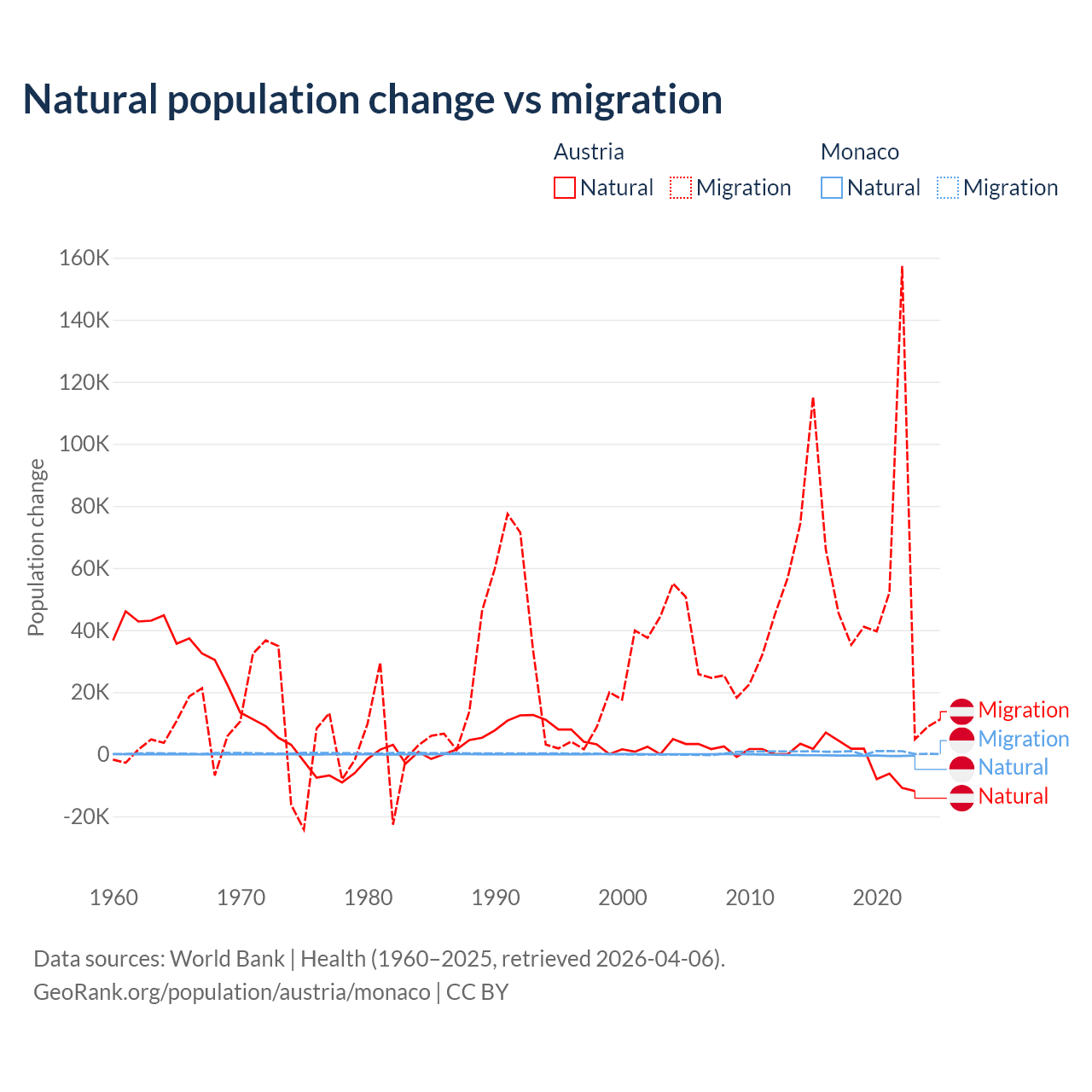 Natural population change vs migration

Austria
Natural Migration

Monaco
Natural Migration

Population change

160K
140K
120K
100K
80K
60K
40K
20K
0
-20K

1960 1970 1980 1990 2000 2010 2020

Migration
Migration
Natural
Natural

Data sources: World Bank | Health (1960–2025, retrieved 2026-04-06).
GeoRank.org/population/austria/monaco | CC BY